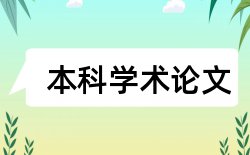 本科学术论文